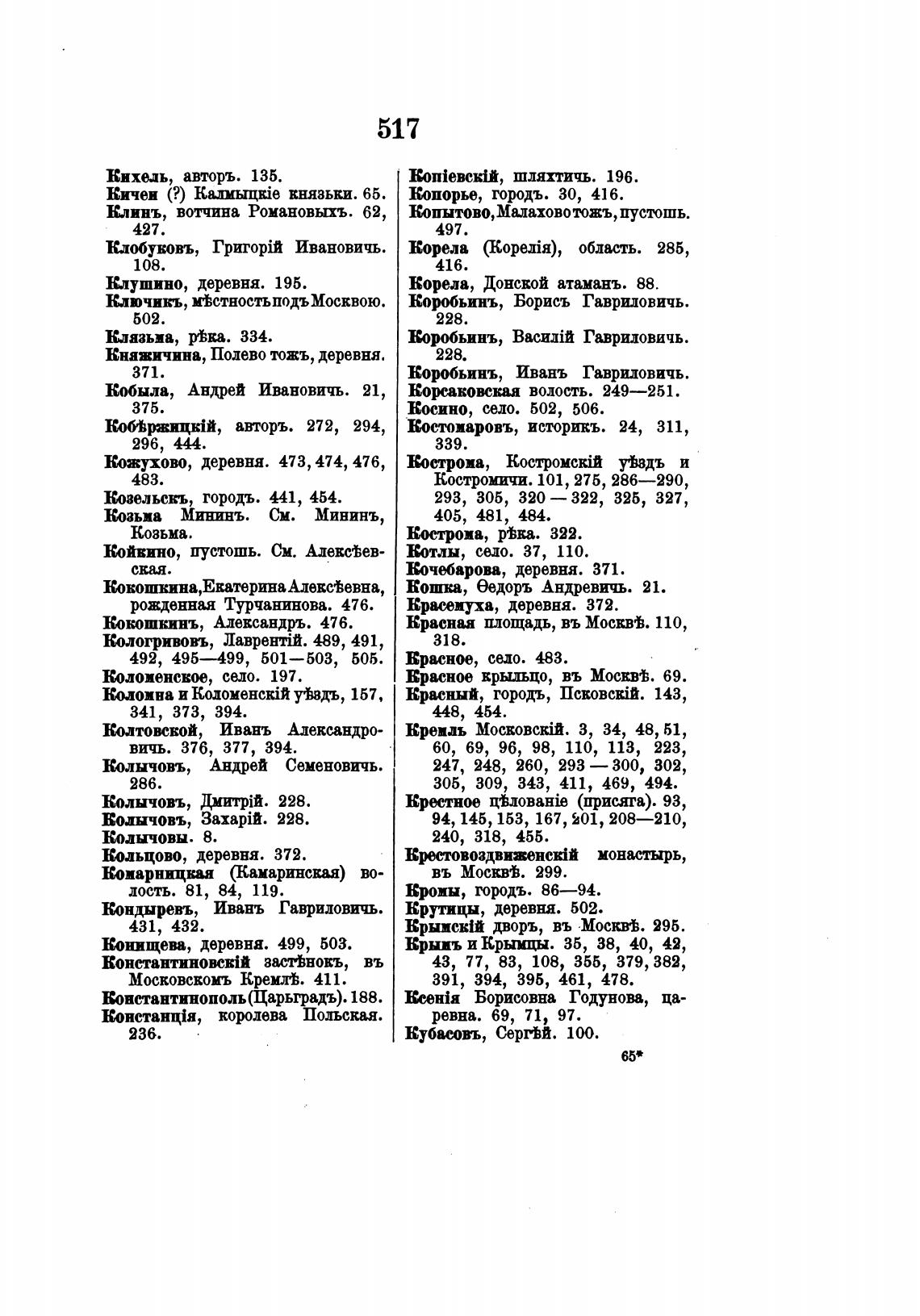 517

Кихель, авторъ. 135.
Кичен (?) Калмыцкіе князьки. 65.
Клинъ, вотчина Романовыхъ. 62, 427.
Клобуковъ, Григорій Ивановичъ. 108.
Клушино, деревня. 195.
Ключикъ, мѣстность подъ Москвою. 502.
Клязьма, рѣка. 334.
Княжичина, Полево тожъ, деревня. 371.
Кобыла, Андрей Ивановичъ. 21, 375.
Кобѣржицкій, авторъ. 272, 294, 296, 444.
Кожухово, деревня. 473, 474, 476, 483.
Козельскъ, городъ. 441, 454.
Козьма Мининъ. См. Мининъ, Козьма.
Койкино, пустошь. См. Алексѣевская.
Кокошкина, Екатерина Алексѣевна, рожденная Турчанинова. 476.
Кокошкинъ, Александръ. 476.
Кологривовъ, Лаврентій. 489, 491, 492, 495—499, 501—503, 505.
Коломенское, село. 197.
Коломна и Коломенскій уѣздъ, 157, 341, 373, 394.
Колтовской, Иванъ Александровичъ. 376, 377, 394.
Колычовъ, Андрей Семеновичъ. 286.
Колычовъ, Дмитрій. 228.
Колычовъ, Захарій. 228.
Колычовы. 8.
Кольцово, деревня. 372.
Комарницкая (Камаринская) волость. 81, 84, 119.
Кондыревъ, Иванъ Гавриловичъ. 431, 432.
Конищева, деревня. 499, 503.
Константиновскій застѣнокъ, въ Московскомъ Кремлѣ. 411.
Константинополь (Царьградъ). 188.
Констанція, королева Польская. 236.

Копіевскій, шляхтичъ. 196.
Копорье, городъ. 30, 416.
Копытово, Малахово тожъ, пустошь. 497.
Корела (Корелія), область. 285, 416.
Корела, Донской атаманъ. 88.
Коробьинъ, Борисъ Гавриловичъ. 228.
Коробьинъ, Василій Гавриловичъ. 228.
Коробьинъ, Иванъ Гавриловичъ.
Корсаковская волость. 249—251.
Косино, село. 502, 506.
Костомаровъ, историкъ. 24, 311, 339.
Кострома, Костромскій уѣздъ и Костромичи. 101, 275, 286—290, 293, 305, 320—322, 325, 327, 405, 481, 484.
Кострома, рѣка. 322.
Котлы, село. 37, 110.
Кочебарова, деревня. 371.
Кошка, Ѳедоръ Андревичъ. 21.
Красенуха, деревня. 372.
Красная площадь, въ Москвѣ. 110, 318.
Красное, село. 483.
Красное крыльцо, въ Москвѣ. 69.
Красный, городъ, Псковскій. 143, 448, 454.
Кремль Московскій. 3, 34, 48, 51, 60, 69, 96, 98, 110, 113, 223, 247, 248, 260, 293—300, 302, 305, 309, 343, 411, 469, 494.
Крестное цѣлованіе (присяга). 93, 94, 145, 153, 167, 201, 208—210, 240, 318, 455.
Крестовоздвиженскій монастырь, въ Москвѣ. 299.
Кромы, городъ. 86—94.
Крутицы, деревня. 502.
Крымскій дворъ, въ Москвѣ. 295.
Крымъ и Крымцы. 35, 38, 40, 42, 43, 77, 83, 108, 355, 379, 382, 391, 394, 395, 461, 478.
Ксенія Борисовна Годунова, царевна. 69, 71, 97.
Кубасовъ, Сергѣй. 100.

65*